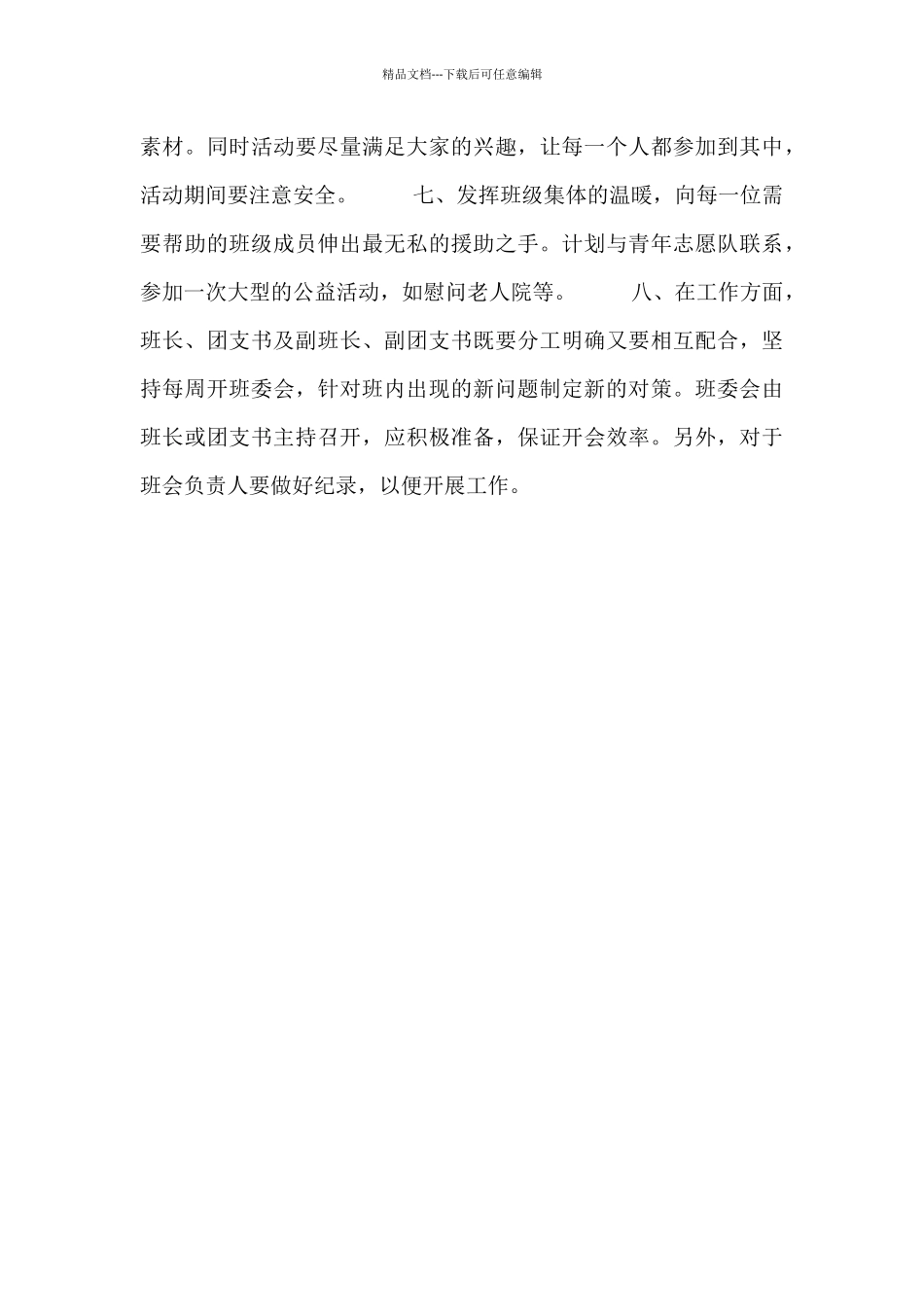 精品文档---下载后可任意编辑

素材。同时活动要尽量满足大家的兴趣，让每一个人都参加到其中，活动期间要注意安全。　　七、发挥班级集体的温暖，向每一位需要帮助的班级成员伸出最无私的援助之手。计划与青年志愿队联系，参加一次大型的公益活动，如慰问老人院等。　　八、在工作方面，班长、团支书及副班长、副团支书既要分工明确又要相互配合，坚持每周开班委会，针对班内出现的新问题制定新的对策。班委会由班长或团支书主持召开，应积极准备，保证开会效率。另外，对于班会负责人要做好纪录，以便开展工作。